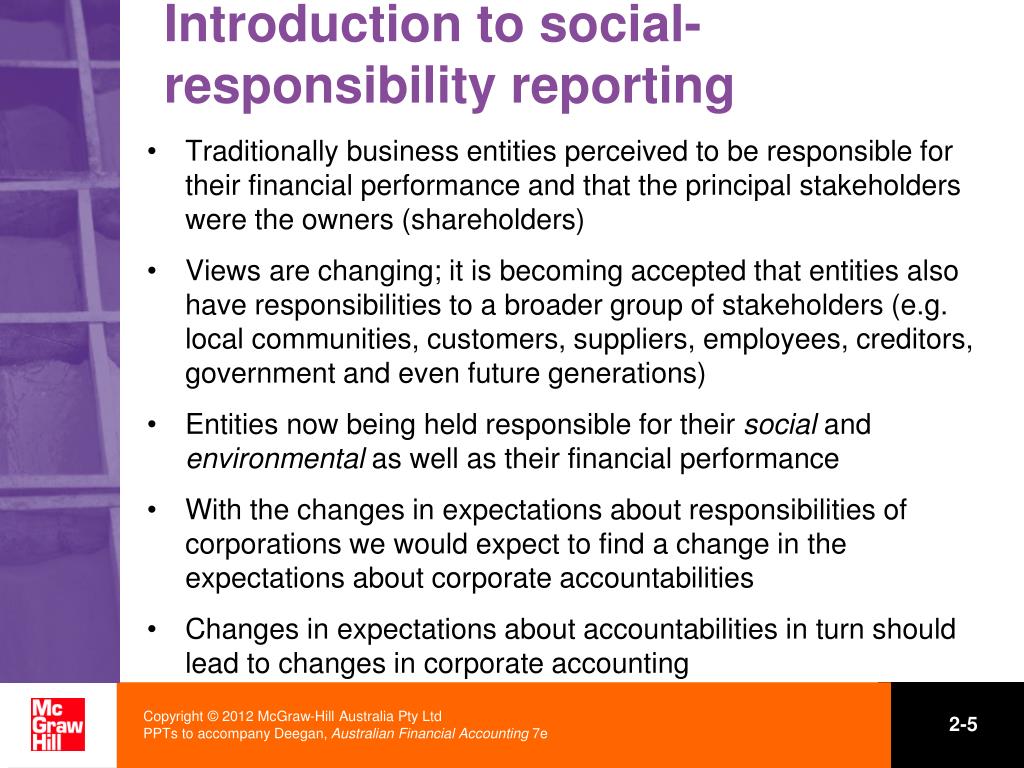 Introduction to social-responsibility reporting

• Traditionally business entities perceived to be responsible for their financial performance and that the principal stakeholders were the owners (shareholders)

• Views are changing; it is becoming accepted that entities also have responsibilities to a broader group of stakeholders (e.g. local communities, customers, suppliers, employees, creditors, government and even future generations)

• Entities now being held responsible for their social and environmental as well as their financial performance

• With the changes in expectations about responsibilities of corporations we would expect to find a change in the expectations about corporate accountabilities

• Changes in expectations about accountabilities in turn should lead to changes in corporate accounting

Mc Graw Hill

Copyright © 2012 McGraw-Hill Australia Pty Ltd
PPTs to accompany Deegan, Australian Financial Accounting 7e

2-5